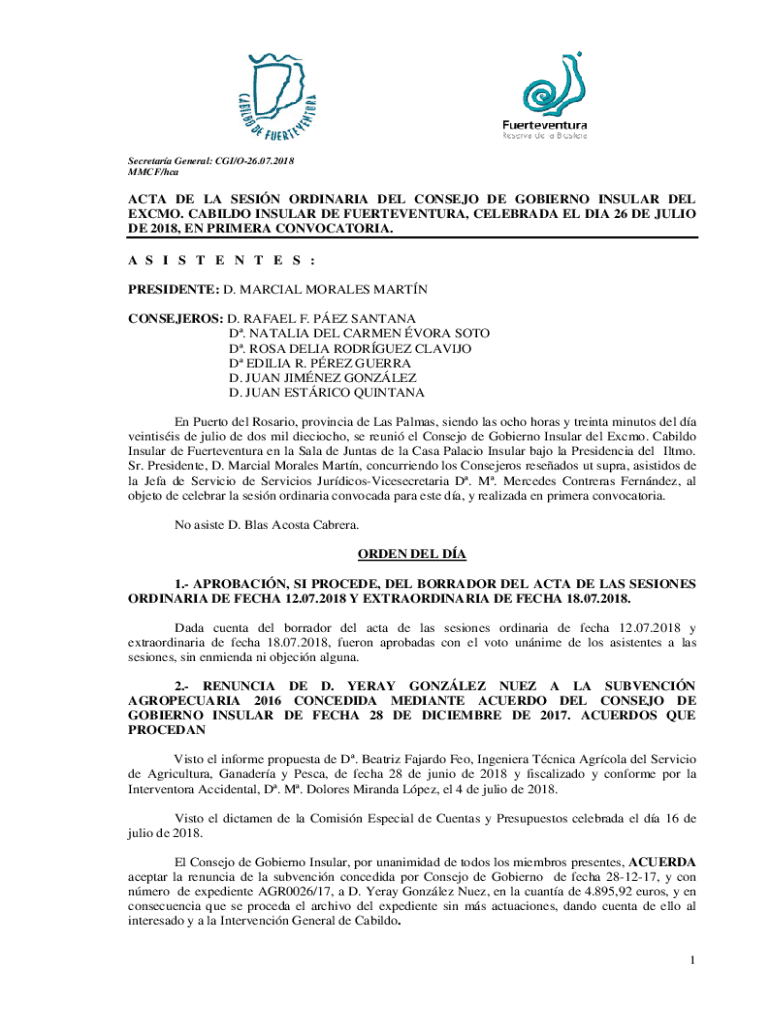 CABILDO DE FUERTEVENTURA

Fuerteventura
Reserva de la Biosfera

Secretaría General: CGI/O-26.07.2018
MMCF/hca

ACTA DE LA SESIÓN ORDINARIA DEL CONSEJO DE GOBIERNO INSULAR DEL EXCMO. CABILDO INSULAR DE FUERTEVENTURA, CELEBRADA EL DIA 26 DE JULIO DE 2018, EN PRIMERA CONVOCATORIA.

A S I S T E N T E S :

PRESIDENTE: D. MARCIAL MORALES MARTÍN

CONSEJEROS: D. RAFAEL F. PÁEZ SANTANA
Dª. NATALIA DEL CARMEN ÉVORA SOTO
Dª. ROSA DELIA RODRÍGUEZ CLAVIJO
Dª EDILIA R. PÉREZ GUERRA
D. JUAN JIMÉNEZ GONZÁLEZ
D. JUAN ESTÁRICO QUINTANA

En Puerto del Rosario, provincia de Las Palmas, siendo las ocho horas y treinta minutos del día veintiséis de julio de dos mil dieciocho, se reunió el Consejo de Gobierno Insular del Excmo. Cabildo Insular de Fuerteventura en la Sala de Juntas de la Casa Palacio Insular bajo la Presidencia del Iltmo. Sr. Presidente, D. Marcial Morales Martín, concurriendo los Consejeros reseñados ut supra, asistidos de la Jefa de Servicio de Servicios Jurídicos-Vicesecretaria Dª. Mª. Mercedes Contreras Fernández, al objeto de celebrar la sesión ordinaria convocada para este día, y realizada en primera convocatoria.

No asiste D. Blas Acosta Cabrera.

ORDEN DEL DÍA

1.- APROBACIÓN, SI PROCEDE, DEL BORRADOR DEL ACTA DE LAS SESIONES ORDINARIA DE FECHA 12.07.2018 Y EXTRAORDINARIA DE FECHA 18.07.2018.

Dada cuenta del borrador del acta de las sesiones ordinaria de fecha 12.07.2018 y extraordinaria de fecha 18.07.2018, fueron aprobadas con el voto unánime de los asistentes a las sesiones, sin enmienda ni objeción alguna.

2.- RENUNCIA DE D. YERAY GONZÁLEZ NUEZ A LA SUBVENCIÓN AGROPECUARIA 2016 CONCEDIDA MEDIANTE ACUERDO DEL CONSEJO DE GOBIERNO INSULAR DE FECHA 28 DE DICIEMBRE DE 2017. ACUERDOS QUE PROCEDAN

Visto el informe propuesta de Dª. Beatriz Fajardo Feo, Ingeniera Técnica Agrícola del Servicio de Agricultura, Ganadería y Pesca, de fecha 28 de junio de 2018 y fiscalizado y conforme por la Interventora Accidental, Dª. Mª. Dolores Miranda López, el 4 de julio de 2018.

Visto el dictamen de la Comisión Especial de Cuentas y Presupuestos celebrada el día 16 de julio de 2018.

El Consejo de Gobierno Insular, por unanimidad de todos los miembros presentes, ACUERDA aceptar la renuncia de la subvención concedida por Consejo de Gobierno de fecha 28-12-17, y con número de expediente AGR0026/17, a D. Yeray González Nuez, en la cuantía de 4.895,92 euros, y en consecuencia que se proceda el archivo del expediente sin más actuaciones, dando cuenta de ello al interesado y a la Intervención General de Cabildo.

1